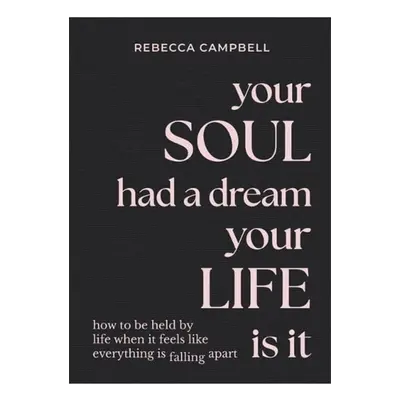 REBECCA CAMPBELL

your SOUL had a dream your LIFE is it

how to be held by life when it feels like everything is falling apart